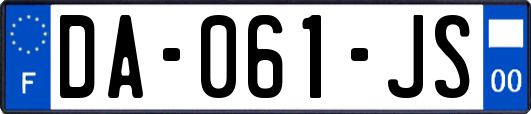 F
DA-061-JS
00